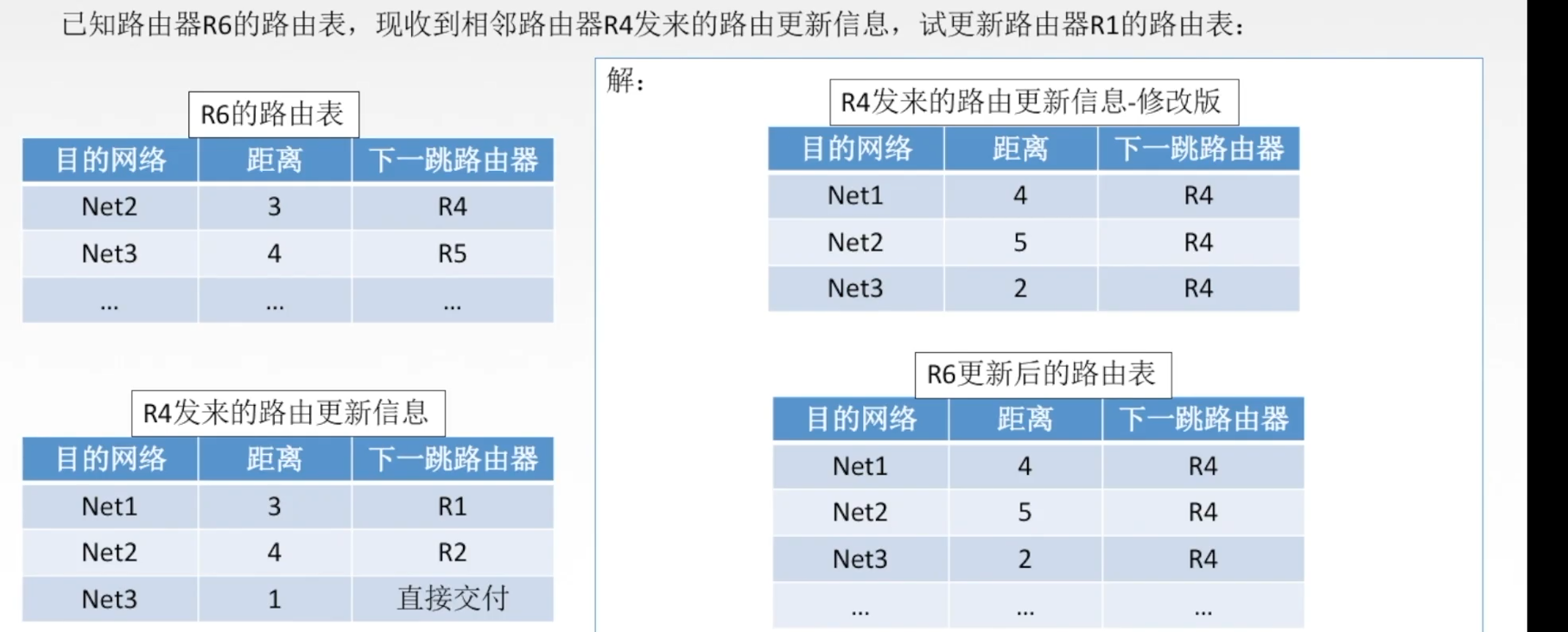 已知路由器R6的路由表，现收到相邻路由器R4发来的路由更新信息，试更新路由器R1的路由表：

R6的路由表

| 目的网络 | 距离 | 下一跳路由器 |
|---|---|---|
| Net2 | 3 | R4 |
| Net3 | 4 | R5 |
| ... | ... | ... |

R4发来的路由更新信息

| 目的网络 | 距离 | 下一跳路由器 |
|---|---|---|
| Net1 | 3 | R1 |
| Net2 | 4 | R2 |
| Net3 | 1 | 直接交付 |

解：

R4发来的路由更新信息-修改版

| 目的网络 | 距离 | 下一跳路由器 |
|---|---|---|
| Net1 | 4 | R4 |
| Net2 | 5 | R4 |
| Net3 | 2 | R4 |

R6更新后的路由表

| 目的网络 | 距离 | 下一跳路由器 |
|---|---|---|
| Net1 | 4 | R4 |
| Net2 | 5 | R4 |
| Net3 | 2 | R4 |
| ... | ... | ... |